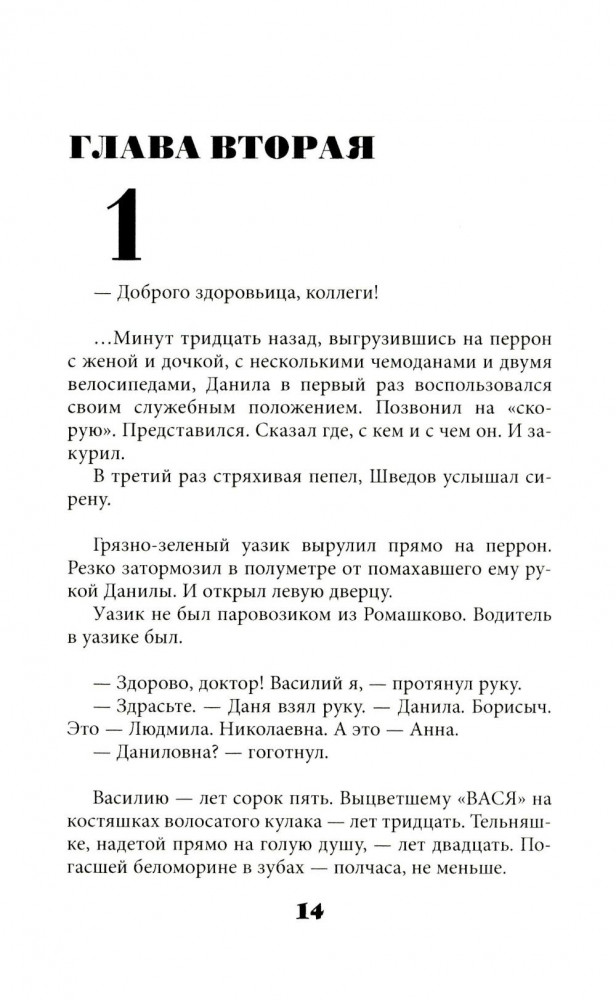 ГЛАВА ВТОРАЯ

1

— Доброго здоровьица, коллеги!

…Минут тридцать назад, выгрузившись на перрон с женой и дочкой, с несколькими чемоданами и двумя велосипедами, Данила в первый раз воспользовался своим служебным положением. Позвонил на «скорую». Представился. Сказал где, с кем и с чем он. И закурил.

В третий раз стряхивая пепел, Шведов услышал сирену.

Грязно-зеленый уазик вырулил прямо на перрон. Резко затормозил в полуметре от помахавшего ему рукой Данилы. И открыл левую дверцу.

Уазик не был паровозиком из Ромашково. Водитель в уазике был.

— Здорово, доктор! Василий я, — протянул руку.

— Здрасьте. — Даня взял руку. — Данила. Борисыч. Это — Людмила. Николаевна. А это — Анна.

— Даниловна? — гоготнул.

Василию — лет сорок пять. Выцветшему «ВАСЯ» на костяшках волосатого кулака — лет тридцать. Тельняшке, надетой прямо на голую душу, — лет двадцать. Погасшей беломорине в зубах — полчаса, не меньше.

14